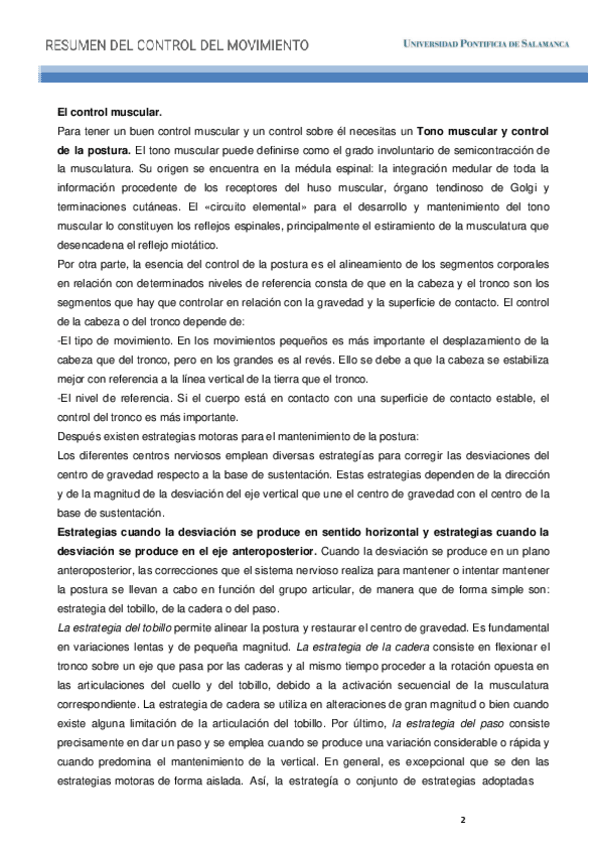 RESUMEN DEL CONTROL DEL MOVIMIENTO

UNIVERSIDAD PONTIFICIA DE SALAMANCA

El control muscular.

Para tener un buen control muscular y un control sobre él necesitas un Tono muscular y control de la postura. El tono muscular puede definirse como el grado involuntario de semicontracción de la musculatura. Su origen se encuentra en la médula espinal: la integración medular de toda la información procedente de los receptores del huso muscular, órgano tendinoso de Golgi y terminaciones cutáneas. El «circuito elemental» para el desarrollo y mantenimiento del tono muscular lo constituyen los reflejos espinales, principalmente el estiramiento de la musculatura que desencadena el reflejo miotático.

Por otra parte, la esencia del control de la postura es el alineamiento de los segmentos corporales en relación con determinados niveles de referencia consta de que en la cabeza y el tronco son los segmentos que hay que controlar en relación con la gravedad y la superficie de contacto. El control de la cabeza o del tronco depende de:

-El tipo de movimiento. En los movimientos pequeños es más importante el desplazamiento de la cabeza que del tronco, pero en los grandes es al revés. Ello se debe a que la cabeza se estabiliza mejor con referencia a la línea vertical de la tierra que el tronco.

-El nivel de referencia. Si el cuerpo está en contacto con una superficie de contacto estable, el control del tronco es más importante.

Después existen estrategias motoras para el mantenimiento de la postura:

Los diferentes centros nerviosos emplean diversas estrategías para corregir las desviaciones del centro de gravedad respecto a la base de sustentación. Estas estrategias dependen de la dirección y de la magnitud de la desviación del eje vertical que une el centro de gravedad con el centro de la base de sustentación.

Estrategias cuando la desviación se produce en sentido horizontal y estrategias cuando la desviación se produce en el eje anteroposterior. Cuando la desviación se produce en un plano anteroposterior, las correcciones que el sistema nervioso realiza para mantener o intentar mantener la postura se llevan a cabo en función del grupo articular, de manera que de forma simple son: estrategia del tobillo, de la cadera o del paso.

La estrategia del tobillo permite alinear la postura y restaurar el centro de gravedad. Es fundamental en variaciones lentas y de pequeña magnitud. La estrategia de la cadera consiste en flexionar el tronco sobre un eje que pasa por las caderas y al mismo tiempo proceder a la rotación opuesta en las articulaciones del cuello y del tobillo, debido a la activación secuencial de la musculatura correspondiente. La estrategia de cadera se utiliza en alteraciones de gran magnitud o bien cuando existe alguna limitación de la articulación del tobillo. Por último, la estrategia del paso consiste precisamente en dar un paso y se emplea cuando se produce una variación considerable o rápida y cuando predomina el mantenimiento de la vertical. En general, es excepcional que se den las estrategias motoras de forma aislada. Así, la estrategía o conjunto de estrategias adoptadas

2